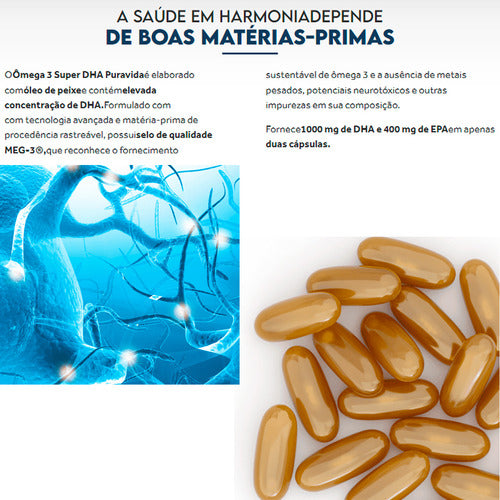 A SAÚDE EM HARMONIADEPENDE
DE BOAS MATÉRIAS-PRIMAS

OÔmega 3 Super DHA Puravidaé elaborado comóleo de peixee contémelevada concentração de DHA.Formulado com com tecnologia avançada e matéria-prima de procedência rastreável, possuiselo de qualidade MEG-3®,que reconhece o fornecimento

sustentável de ômega 3 e a ausência de metais pesados, potenciais neurotóxicos e outras impurezas em sua composição.

Fornece1000 mg de DHA e 400 mg de EPAem apenas duas cápsulas.